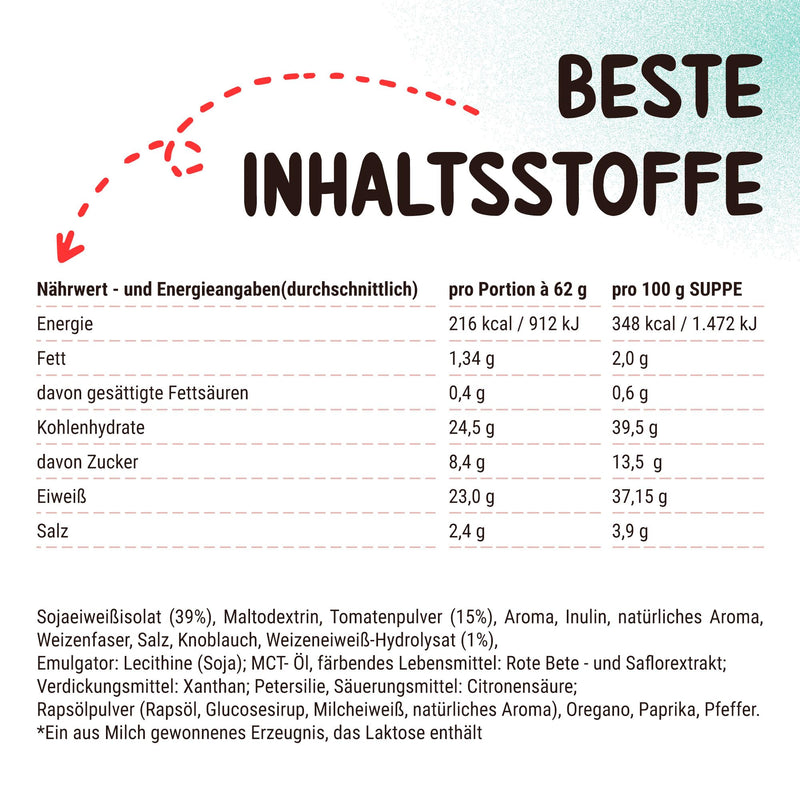 BESTE INHALTSSTOFFE

| Nährwert - und Energieangaben(durchschnittlich) | pro Portion à 62 g | pro 100 g SUPPE |
|---|---|---|
| Energie | 216 kcal / 912 kJ | 348 kcal / 1.472 kJ |
| Fett | 1,34 g | 2,0 g |
| davon gesättigte Fettsäuren | 0,4 g | 0,6 g |
| Kohlenhydrate | 24,5 g | 39,5 g |
| davon Zucker | 8,4 g | 13,5 g |
| Eiweiß | 23,0 g | 37,15 g |
| Salz | 2,4 g | 3,9 g |

Sojaeiweißisolat (39%), Maltodextrin, Tomatenpulver (15%), Aroma, Inulin, natürliches Aroma, Weizenfaser, Salz, Knoblauch, Weizeneiweiß-Hydrolysat (1%), Emulgator: Lecithine (Soja); MCT- Öl, färbendes Lebensmittel: Rote Bete - und Saflorextrakt; Verdickungsmittel: Xanthan; Petersilie, Säuerungsmittel: Citronensäure; Rapsölpulver (Rapsöl, Glucosesirup, Milcheiweiß, natürliches Aroma), Oregano, Paprika, Pfeffer.
*Ein aus Milch gewonnenes Erzeugnis, das Laktose enthält